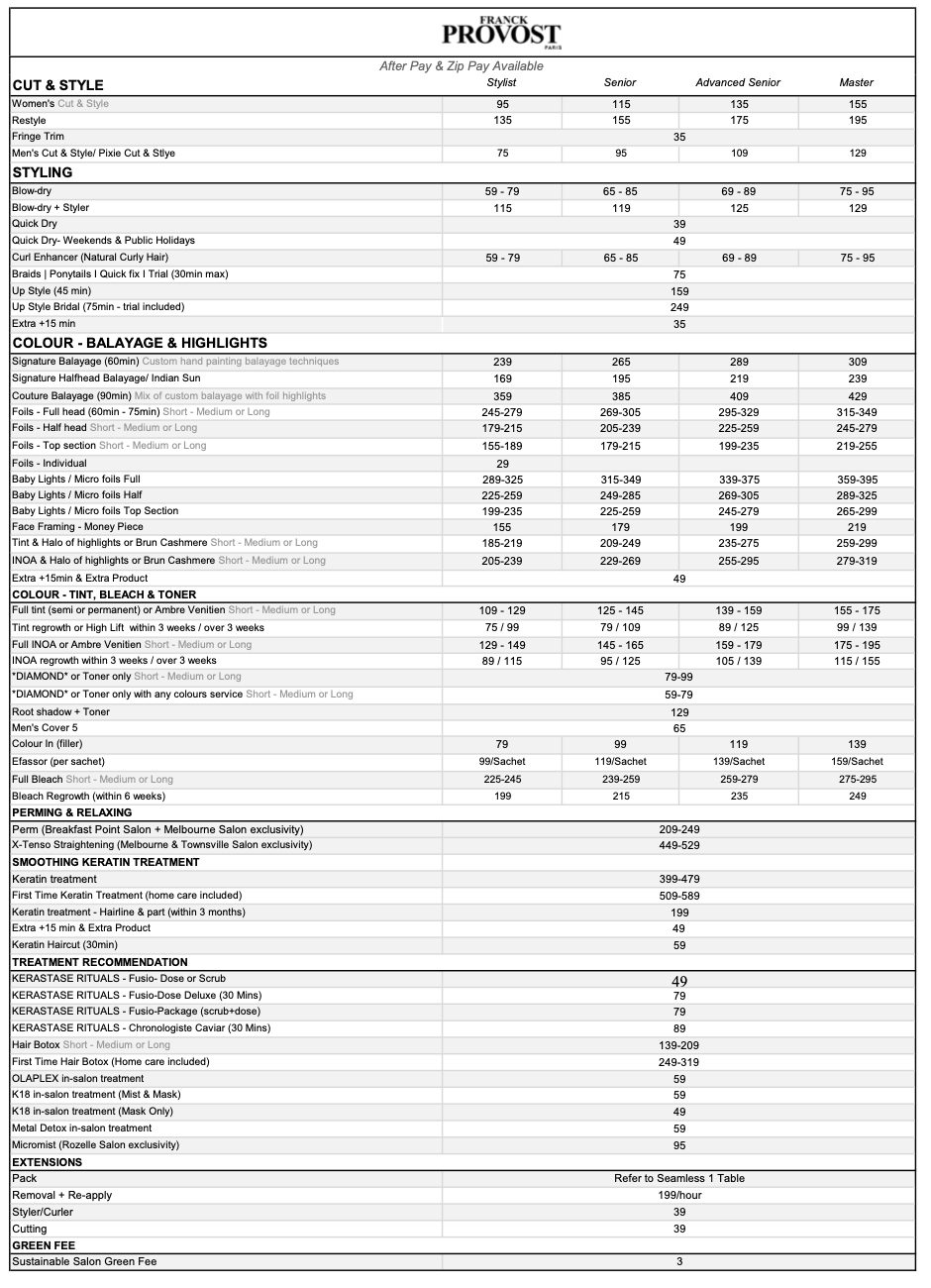 FRANCK PROVOST PARIS

After Pay & Zip Pay Available

| CUT & STYLE | Stylist | Senior | Advanced Senior | Master |
|---|---|---|---|---|
| Women's Cut & Style | 95 | 115 | 135 | 155 |
| Restyle | 135 | 155 | 175 | 195 |
| Fringe Trim | 35 | | | |
| Men's Cut & Style/ Pixie Cut & Stlye | 75 | 95 | 109 | 129 |
| STYLING | | | | |
| Blow-dry | 59 - 79 | 65 - 85 | 69 - 89 | 75 - 95 |
| Blow-dry + Styler | 115 | 119 | 125 | 129 |
| Quick Dry | 39 | | | |
| Quick Dry- Weekends & Public Holidays | 49 | | | |
| Curl Enhancer (Natural Curly Hair) | 59 - 79 | 65 - 85 | 69 - 89 | 75 - 95 |
| Braids \| Ponytails I Quick fix I Trial (30min max) | 75 | | | |
| Up Style (45 min) | 159 | | | |
| Up Style Bridal (75min - trial included) | 249 | | | |
| Extra +15 min | 35 | | | |
| COLOUR - BALAYAGE & HIGHLIGHTS | | | | |
| Signature Balayage (60min) Custom hand painting balayage techniques | 239 | 265 | 289 | 309 |
| Signature Halfhead Balayage/ Indian Sun | 169 | 195 | 219 | 239 |
| Couture Balayage (90min) Mix of custom balayage with foil highlights | 359 | 385 | 409 | 429 |
| Foils - Full head (60min - 75min) Short - Medium or Long | 245-279 | 269-305 | 295-329 | 315-349 |
| Foils - Half head Short - Medium or Long | 179-215 | 205-239 | 225-259 | 245-279 |
| Foils - Top section Short - Medium or Long | 155-189 | 179-215 | 199-235 | 219-255 |
| Foils - Individual | 29 | | | |
| Baby Lights / Micro foils Full | 289-325 | 315-349 | 339-375 | 359-395 |
| Baby Lights / Micro foils Half | 225-259 | 249-285 | 269-305 | 289-325 |
| Baby Lights / Micro foils Top Section | 199-235 | 225-259 | 245-279 | 265-299 |
| Face Framing - Money Piece | 155 | 179 | 199 | 219 |
| Tint & Halo of highlights or Brun Cashmere Short - Medium or Long | 185-219 | 209-249 | 235-275 | 259-299 |
| INOA & Halo of highlights or Brun Cashmere Short - Medium or Long | 205-239 | 229-269 | 255-295 | 279-319 |
| Extra +15min & Extra Product | 49 | | | |
| COLOUR - TINT, BLEACH & TONER | | | | |
| Full tint (semi or permanent) or Ambre Venitien Short - Medium or Long | 109 - 129 | 125 - 145 | 139 - 159 | 155 - 175 |
| Tint regrowth or High Lift within 3 weeks / over 3 weeks | 75 / 99 | 79 / 109 | 89 / 125 | 99 / 139 |
| Full INOA or Ambre Venitien Short - Medium or Long | 129 - 149 | 145 - 165 | 159 - 179 | 175 - 195 |
| INOA regrowth within 3 weeks / over 3 weeks | 89 / 115 | 95 / 125 | 105 / 139 | 115 / 155 |
| *DIAMOND* or Toner only Short - Medium or Long | 79-99 | | | |
| *DIAMOND* or Toner only with any colours service Short - Medium or Long | 59-79 | | | |
| Root shadow + Toner | 129 | | | |
| Men's Cover 5 | 65 | | | |
| Colour In (filler) | 79 | 99 | 119 | 139 |
| Efassor (per sachet) | 99/Sachet | 119/Sachet | 139/Sachet | 159/Sachet |
| Full Bleach Short - Medium or Long | 225-245 | 239-259 | 259-279 | 275-295 |
| Bleach Regrowth (within 6 weeks) | 199 | 215 | 235 | 249 |
| PERMING & RELAXING | | | | |
| Perm (Breakfast Point Salon + Melbourne Salon exclusivity) | 209-249 | | | |
| X-Tenso Straightening (Melbourne & Townsville Salon exclusivity) | 449-529 | | | |
| SMOOTHING KERATIN TREATMENT | | | | |
| Keratin treatment | 399-479 | | | |
| First Time Keratin Treatment (home care included) | 509-589 | | | |
| Keratin treatment - Hairline & part (within 3 months) | 199 | | | |
| Extra +15 min & Extra Product | 49 | | | |
| Keratin Haircut (30min) | 59 | | | |
| TREATMENT RECOMMENDATION | | | | |
| KERASTASE RITUALS - Fusio- Dose or Scrub | 49 | | | |
| KERASTASE RITUALS - Fusio-Dose Deluxe (30 Mins) | 79 | | | |
| KERASTASE RITUALS - Fusio-Package (scrub+dose) | 79 | | | |
| KERASTASE RITUALS - Chronologiste Caviar (30 Mins) | 89 | | | |
| Hair Botox Short - Medium or Long | 139-209 | | | |
| First Time Hair Botox (Home care included) | 249-319 | | | |
| OLAPLEX in-salon treatment | 59 | | | |
| K18 in-salon treatment (Mist & Mask) | 59 | | | |
| K18 in-salon treatment (Mask Only) | 49 | | | |
| Metal Detox in-salon treatment | 59 | | | |
| Micromist (Rozelle Salon exclusivity) | 95 | | | |
| EXTENSIONS | | | | |
| Pack | Refer to Seamless 1 Table | | | |
| Removal + Re-apply | 199/hour | | | |
| Styler/Curler | 39 | | | |
| Cutting | 39 | | | |
| GREEN FEE | | | | |
| Sustainable Salon Green Fee | 3 | | | |